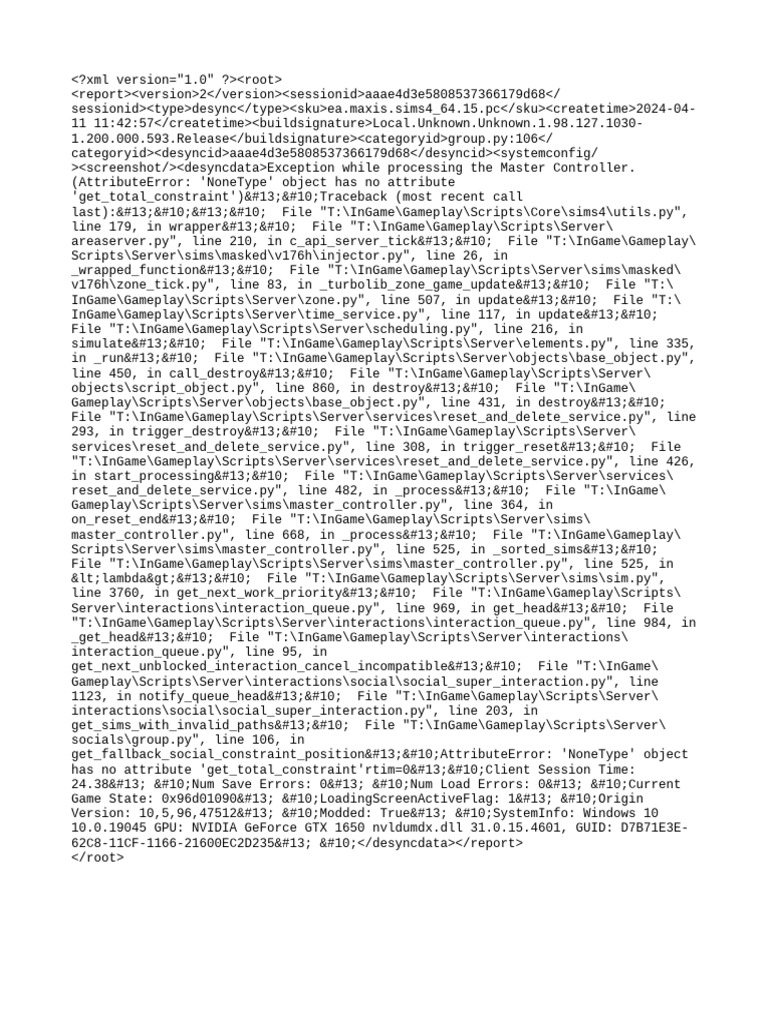 <?xml version="1.0" ?><root>
<report><version>2</version><sessionid>aaae4d3e5808537366179d68</sessionid><type>desync</type><sku>ea.maxis.sims4_64.15.pc</sku><createtime>2024-04-11 11:42:57</createtime><buildsignature>Local.Unknown.Unknown.1.98.127.1030-1.200.000.593.Release</buildsignature><categoryid>group.py:106</categoryid><desyncid>aaae4d3e5808537366179d68</desyncid><systemconfig/><screenshot/><desyncdata>Exception while processing the Master Controller. (AttributeError: 'NoneType' object has no attribute 'get_total_constraint')&#13;&#10;Traceback (most recent call last):&#13;&#10;&#13;&#10;  File "T:\InGame\Gameplay\Scripts\Core\sims4\utils.py", line 179, in wrapper&#13;&#10;  File "T:\InGame\Gameplay\Scripts\Server\areaserver.py", line 210, in c_api_server_tick&#13;&#10;  File "T:\InGame\Gameplay\Scripts\Server\sims\masked\v176h\injector.py", line 26, in _wrapped_function&#13;&#10;  File "T:\InGame\Gameplay\Scripts\Server\sims\masked\v176h\zone_tick.py", line 83, in _turbolib_zone_game_update&#13;&#10;  File "T:\InGame\Gameplay\Scripts\Server\zone.py", line 507, in update&#13;&#10;  File "T:\InGame\Gameplay\Scripts\Server\time_service.py", line 117, in update&#13;&#10;  File "T:\InGame\Gameplay\Scripts\Server\scheduling.py", line 216, in simulate&#13;&#10;  File "T:\InGame\Gameplay\Scripts\Server\elements.py", line 335, in _run&#13;&#10;  File "T:\InGame\Gameplay\Scripts\Server\objects\base_object.py", line 450, in call_destroy&#13;&#10;  File "T:\InGame\Gameplay\Scripts\Server\objects\script_object.py", line 860, in destroy&#13;&#10;  File "T:\InGame\Gameplay\Scripts\Server\objects\base_object.py", line 431, in destroy&#13;&#10;  File "T:\InGame\Gameplay\Scripts\Server\services\reset_and_delete_service.py", line 293, in trigger_destroy&#13;&#10;  File "T:\InGame\Gameplay\Scripts\Server\services\reset_and_delete_service.py", line 308, in trigger_reset&#13;&#10;  File "T:\InGame\Gameplay\Scripts\Server\services\reset_and_delete_service.py", line 426, in start_processing&#13;&#10;  File "T:\InGame\Gameplay\Scripts\Server\services\reset_and_delete_service.py", line 482, in _process&#13;&#10;  File "T:\InGame\Gameplay\Scripts\Server\sims\master_controller.py", line 364, in on_reset_end&#13;&#10;  File "T:\InGame\Gameplay\Scripts\Server\sims\master_controller.py", line 668, in _process&#13;&#10;  File "T:\InGame\Gameplay\Scripts\Server\sims\master_controller.py", line 525, in _sorted_sims&#13;&#10;  File "T:\InGame\Gameplay\Scripts\Server\sims\master_controller.py", line 525, in &lt;lambda&gt;&#13;&#10;  File "T:\InGame\Gameplay\Scripts\Server\sims\sim.py", line 3760, in get_next_work_priority&#13;&#10;  File "T:\InGame\Gameplay\Scripts\Server\interactions\interaction_queue.py", line 969, in get_head&#13;&#10;  File "T:\InGame\Gameplay\Scripts\Server\interactions\interaction_queue.py", line 984, in _get_head&#13;&#10;  File "T:\InGame\Gameplay\Scripts\Server\interactions\interaction_queue.py", line 95, in get_next_unblocked_interaction_cancel_incompatible&#13;&#10;  File "T:\InGame\Gameplay\Scripts\Server\interactions\social\social_super_interaction.py", line 1123, in notify_queue_head&#13;&#10;  File "T:\InGame\Gameplay\Scripts\Server\interactions\social\social_super_interaction.py", line 203, in get_sims_with_invalid_paths&#13;&#10;  File "T:\InGame\Gameplay\Scripts\Server\socials\group.py", line 106, in get_fallback_social_constraint_position&#13;&#10;AttributeError: 'NoneType' object has no attribute 'get_total_constraint'rtim=0&#13;&#10;Client Session Time: 24.38&#13; &#10;Num Save Errors: 0&#13; &#10;Num Load Errors: 0&#13; &#10;Current Game State: 0x96d01090&#13; &#10;LoadingScreenActiveFlag: 1&#13; &#10;Origin Version: 10,5,96,47512&#13; &#10;Modded: True&#13; &#10;SystemInfo: Windows 10 10.0.19045 GPU: NVIDIA GeForce GTX 1650 nvldumdx.dll 31.0.15.4601, GUID: D7B71E3E-62C8-11CF-1166-21600EC2D235&#13; &#10;</desyncdata></report>
</root>